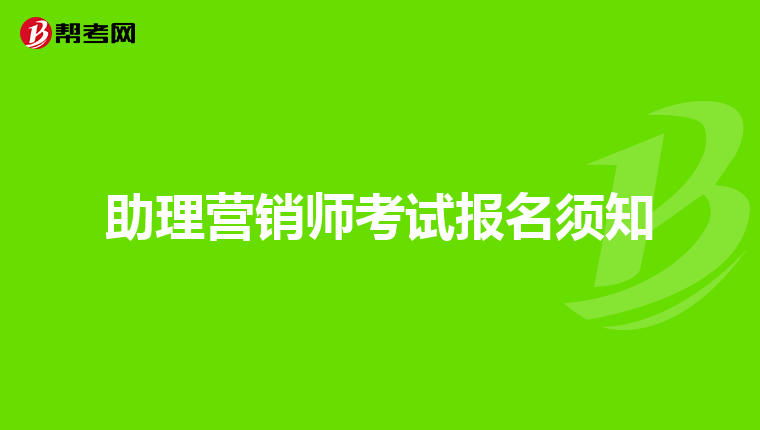 帮考网

助理营销师考试报名须知